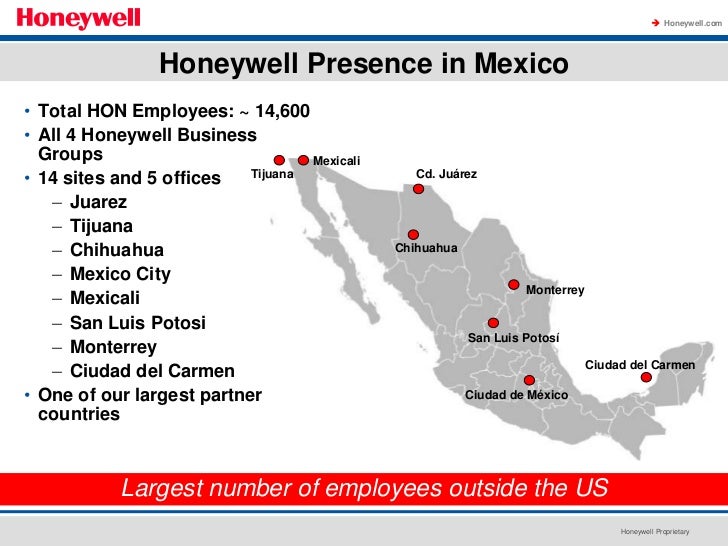 Honeywell

Honeywell.com

Honeywell Presence in Mexico

• Total HON Employees: ~ 14,600
• All 4 Honeywell Business Groups
• 14 sites and 5 offices
– Juarez
– Tijuana
– Chihuahua
– Mexico City
– Mexicali
– San Luis Potosi
– Monterrey
– Ciudad del Carmen
• One of our largest partner countries

Tijuana
Mexicali
Cd. Juárez
Chihuahua
Monterrey
San Luis Potosí
Ciudad del Carmen
Ciudad de México

Largest number of employees outside the US

Honeywell Proprietary